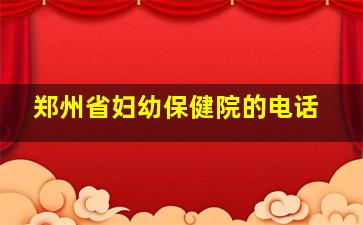 郑州省妇幼保健院的电话